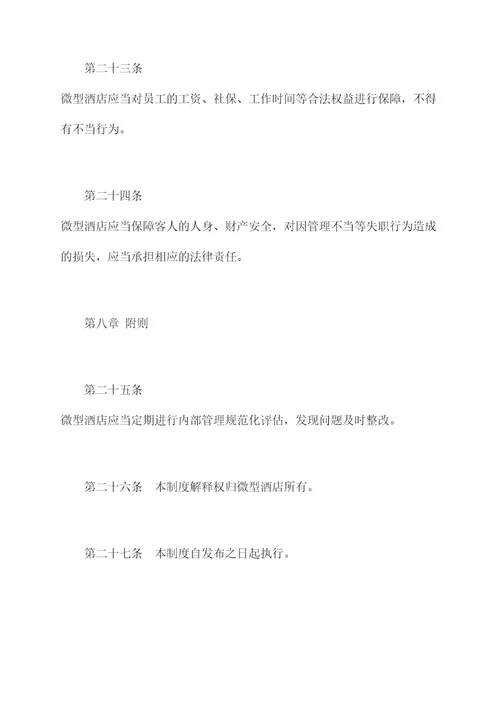 第二十三条

微型酒店应当对员工的工资、社保、工作时间等合法权益进行保障，不得有不当行为。

第二十四条

微型酒店应当保障客人的人身、财产安全，对因管理不当等失职行为造成的损失，应当承担相应的法律责任。

第八章 附则

第二十五条

微型酒店应当定期进行内部管理规范化评估，发现问题及时整改。

第二十六条　本制度解释权归微型酒店所有。

第二十七条　本制度自发布之日起执行。